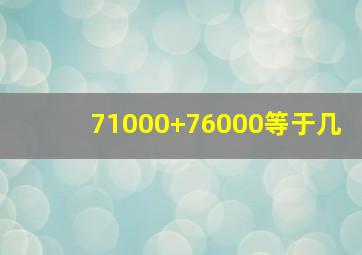 71000+76000等于几